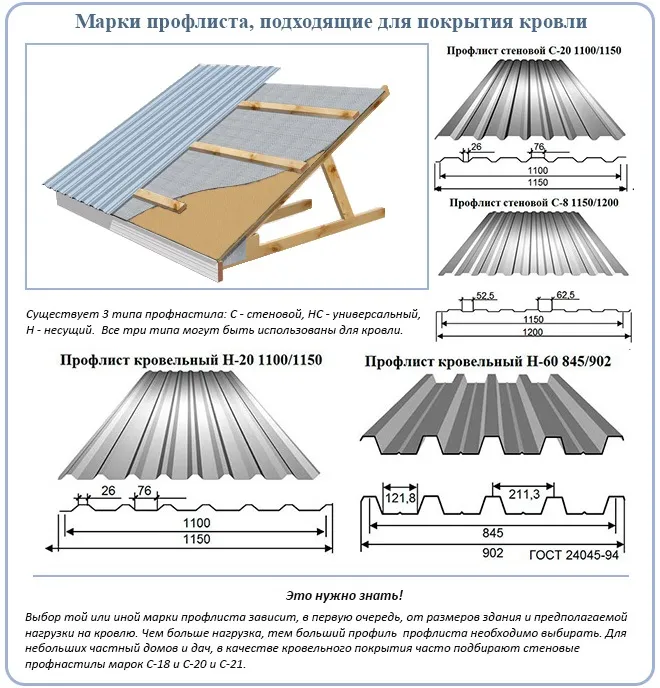 Марки профлиста, подходящие для покрытия кровли

Профлист стеновой С-20 1100/1150

26
76
1100
1150

Профлист стеновой С-8 1150/1200

52,5
62,5
1150
1200

Существует 3 типа профнастила: С - стеновой, НС - универсальный, Н - несущий. Все три типа могут быть использованы для кровли.

Профлист кровельный Н-20 1100/1150

26
76
1100
1150

Профлист кровельный Н-60 845/902

121,8
211,3
845
902
ГОСТ 24045-94

Это нужно знать!

Выбор той или иной марки профлиста зависит, в первую очередь, от размеров здания и предполагаемой нагрузки на кровлю. Чем больше нагрузка, тем больший профиль профлиста необходимо выбирать. Для небольших частный домов и дач, в качестве кровельного покрытия часто подбирают стеновые профнастилы марок С-18 и С-20 и С-21.